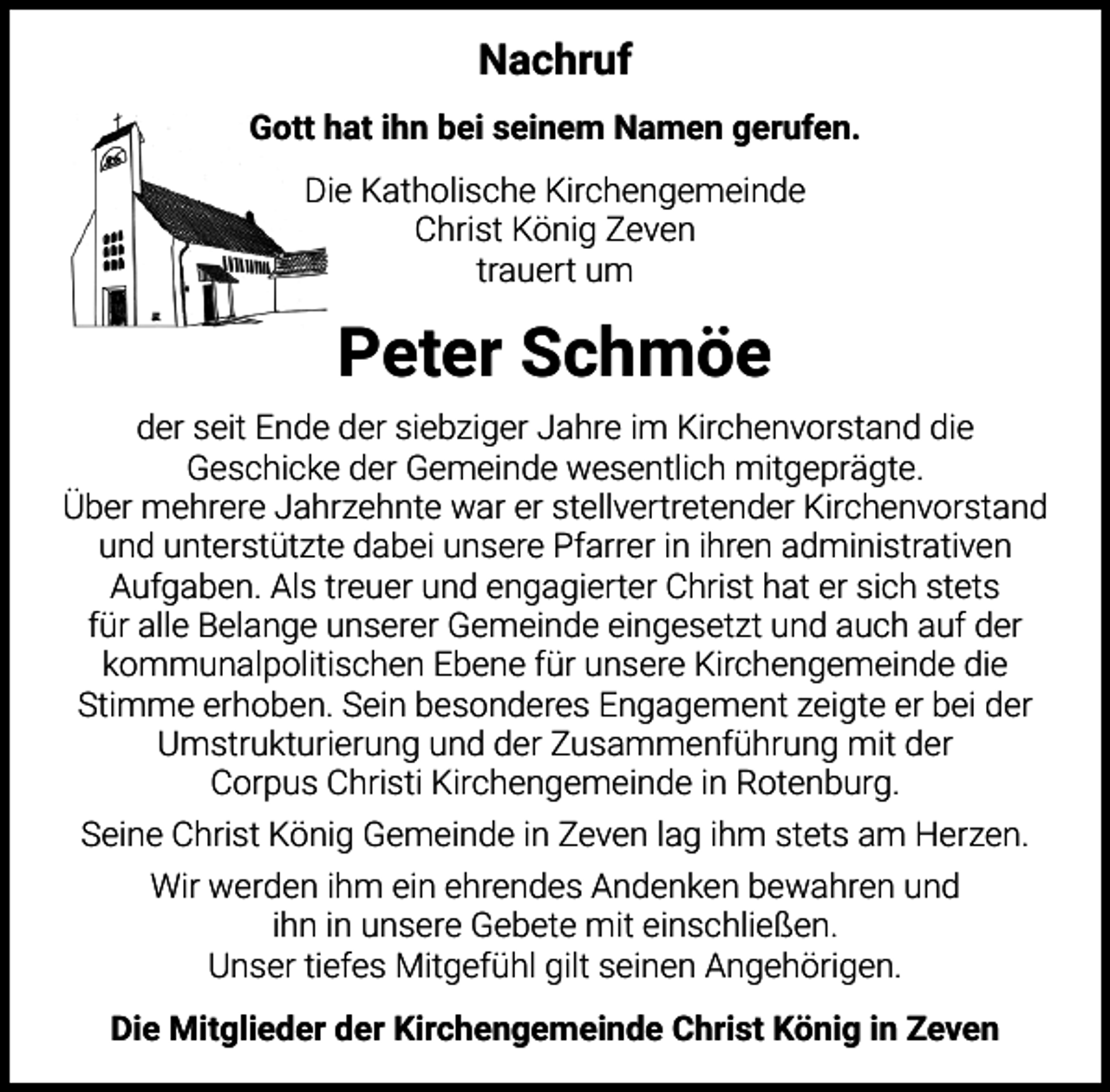 Nachruf

Gott hat ihn bei seinem Namen gerufen.

Die Katholische Kirchengemeinde Christ König Zeven trauert um

Peter Schmöe

der seit Ende der siebziger Jahre im Kirchenvorstand die Geschicke der Gemeinde wesentlich mitgeprägte. Über mehrere Jahrzehnte war er stellvertretender Kirchenvorstand und unterstützte dabei unsere Pfarrer in ihren administrativen Aufgaben. Als treuer und engagierter Christ hat er sich stets für alle Belange unserer Gemeinde eingesetzt und auch auf der kommunalpolitischen Ebene für unsere Kirchengemeinde die Stimme erhoben. Sein besonderes Engagement zeigte er bei der Umstrukturierung und der Zusammenführung mit der Corpus Christi Kirchengemeinde in Rotenburg.

Seine Christ König Gemeinde in Zeven lag ihm stets am Herzen.

Wir werden ihm ein ehrendes Andenken bewahren und ihn in unsere Gebete mit einschließen. Unser tiefes Mitgefühl gilt seinen Angehörigen.

Die Mitglieder der Kirchengemeinde Christ König in Zeven